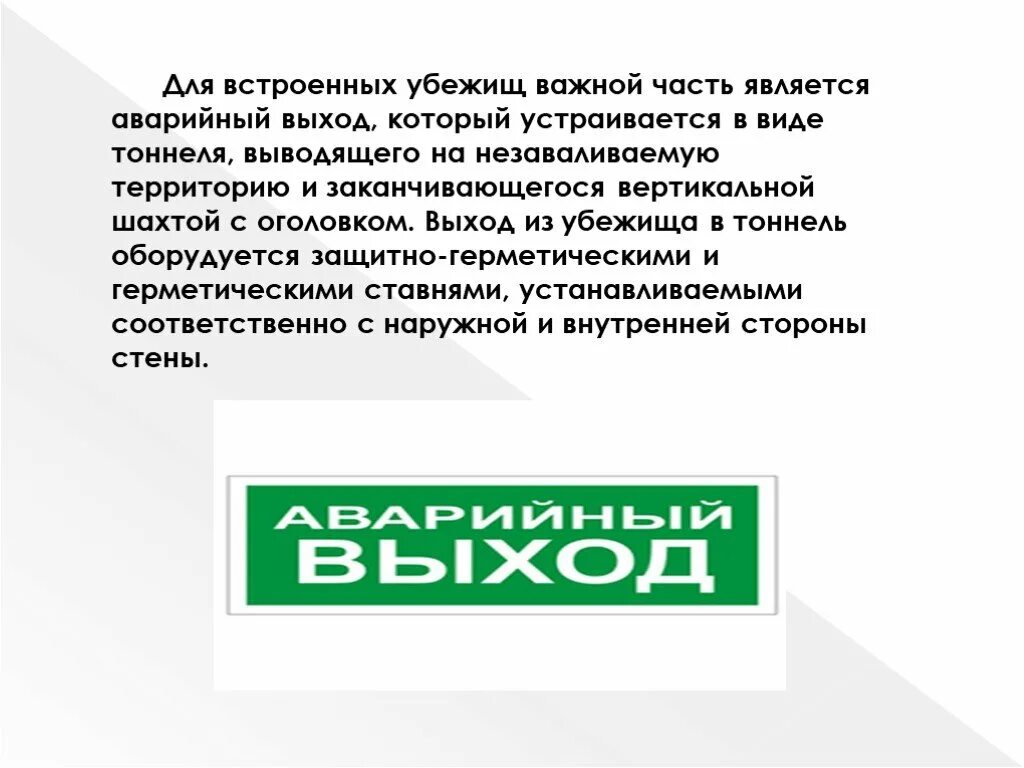 Для встроенных убежищ важной часть является аварийный выход, который устраивается в виде тоннеля, выводящего на незаваливаемую территорию и заканчивающегося вертикальной шахтой с оголовком. Выход из убежища в тоннель оборудуется защитно-герметическими и герметическими ставнями, устанавливаемыми соответственно с наружной и внутренней стороны стены.

АВАРИЙНЫЙ ВЫХОД